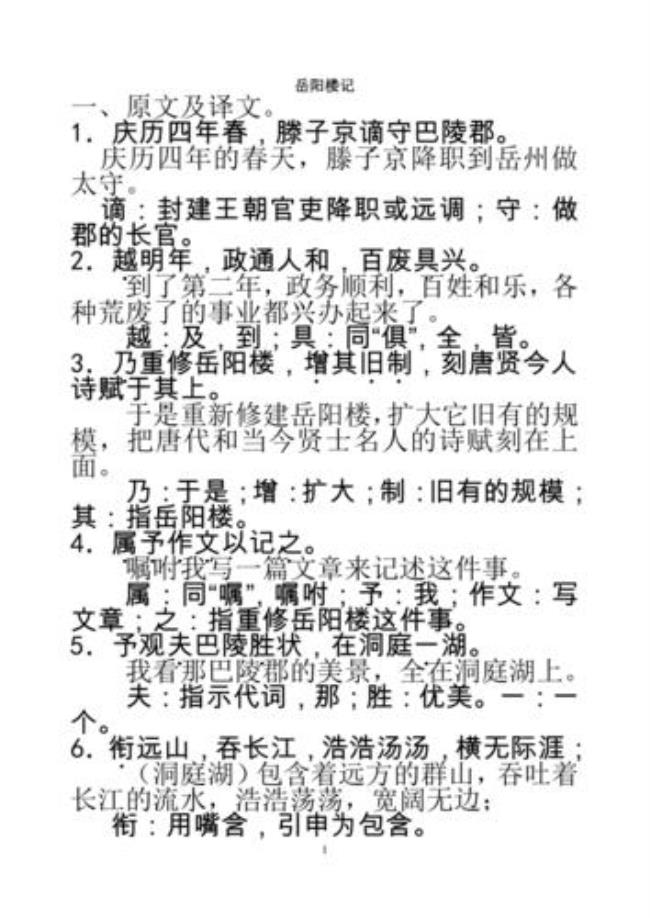 岳阳楼记

一、原文及译文。

1. 庆历四年春，滕子京谪守巴陵郡。

庆历四年的春天，滕子京降职到岳州做太守。

谪：封建王朝官吏降职或远调；守：做郡的长官。

2. 越明年，政通人和，百废具兴。

到了第二年，政务顺利，百姓和乐，各种荒废了的事业都兴办起来了。

越：及，到；具：同“俱”，全，皆。

3. 乃重修岳阳楼，增其旧制，刻唐贤今人诗赋于其上。

于是重新修建岳阳楼，扩大它旧有的规模，把唐代和当今贤士名人的诗赋刻在上面。

乃：于是；增：扩大；制：旧有的规模；其：指岳阳楼。

4. 属予作文以记之。

嘱咐我写一篇文章来记述这件事。

属：同“嘱”，嘱咐；予：我；作文：写文章；之：指重修岳阳楼这件事。

5. 予观夫巴陵胜状，在洞庭一湖。

我看那巴陵郡的美景，全在洞庭湖上。

夫：指示代词，那；胜：优美。一：一个。

6. 衔远山，吞长江，浩浩汤汤，横无际涯；

（洞庭湖）包含着远方的群山，吞吐着长江的流水，浩浩荡荡，宽阔无边；

衔：用嘴含，引申为包含。

1